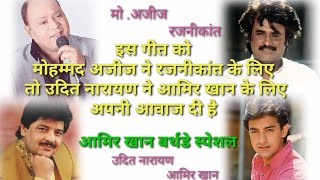 मो .अजीज
रजनीकांत

इस गीत को
मोहम्मद अजीज ने रजनीकांत के लिए
तो उदित नारायण ने आमिर खान के लिए
अपनी आवाज दी है

आमिर खान बर्थडे स्पेशल

उदित नारायण
आमिर खान